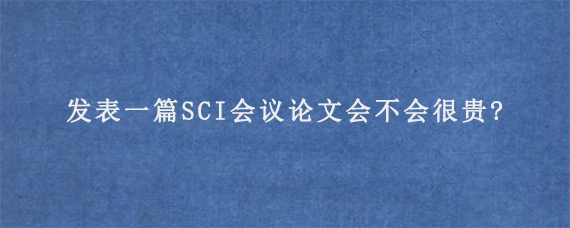 发表一篇SCI会议论文会不会很贵?